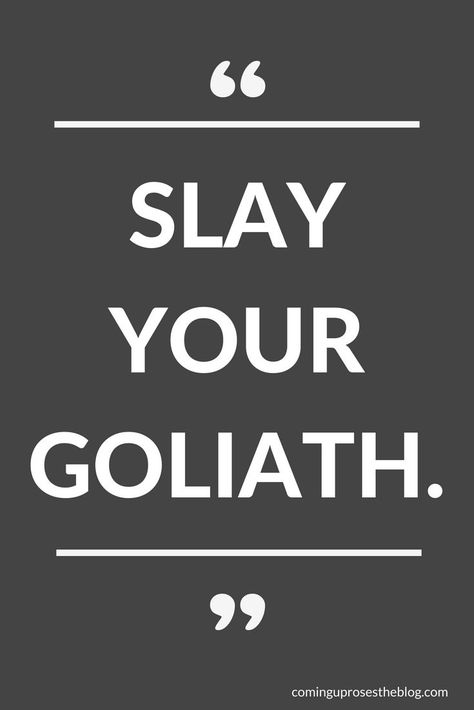 “

SLAY YOUR GOLIATH.

”

cominguprosestheblog.com